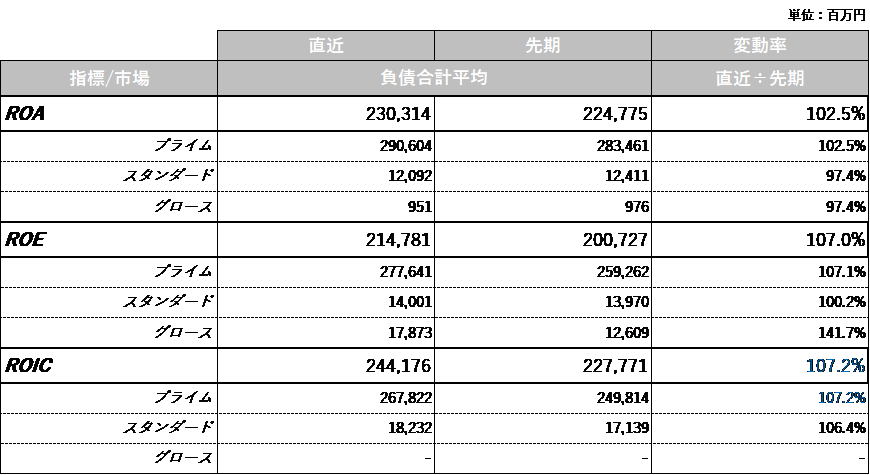 単位：百万円

| | 直近 | 先期 | 変動率 |
|---|---|---|---|
| 指標/市場 | 負債合計平均 | | 直近÷先期 |
| ROA | 230,314 | 224,775 | 102.5% |
| プライム | 290,604 | 283,461 | 102.5% |
| スタンダード | 12,092 | 12,411 | 97.4% |
| グロース | 951 | 976 | 97.4% |
| ROE | 214,781 | 200,727 | 107.0% |
| プライム | 277,641 | 259,262 | 107.1% |
| スタンダード | 14,001 | 13,970 | 100.2% |
| グロース | 17,873 | 12,609 | 141.7% |
| ROIC | 244,176 | 227,771 | 107.2% |
| プライム | 267,822 | 249,814 | 107.2% |
| スタンダード | 18,232 | 17,139 | 106.4% |
| グロース | - | - | - |